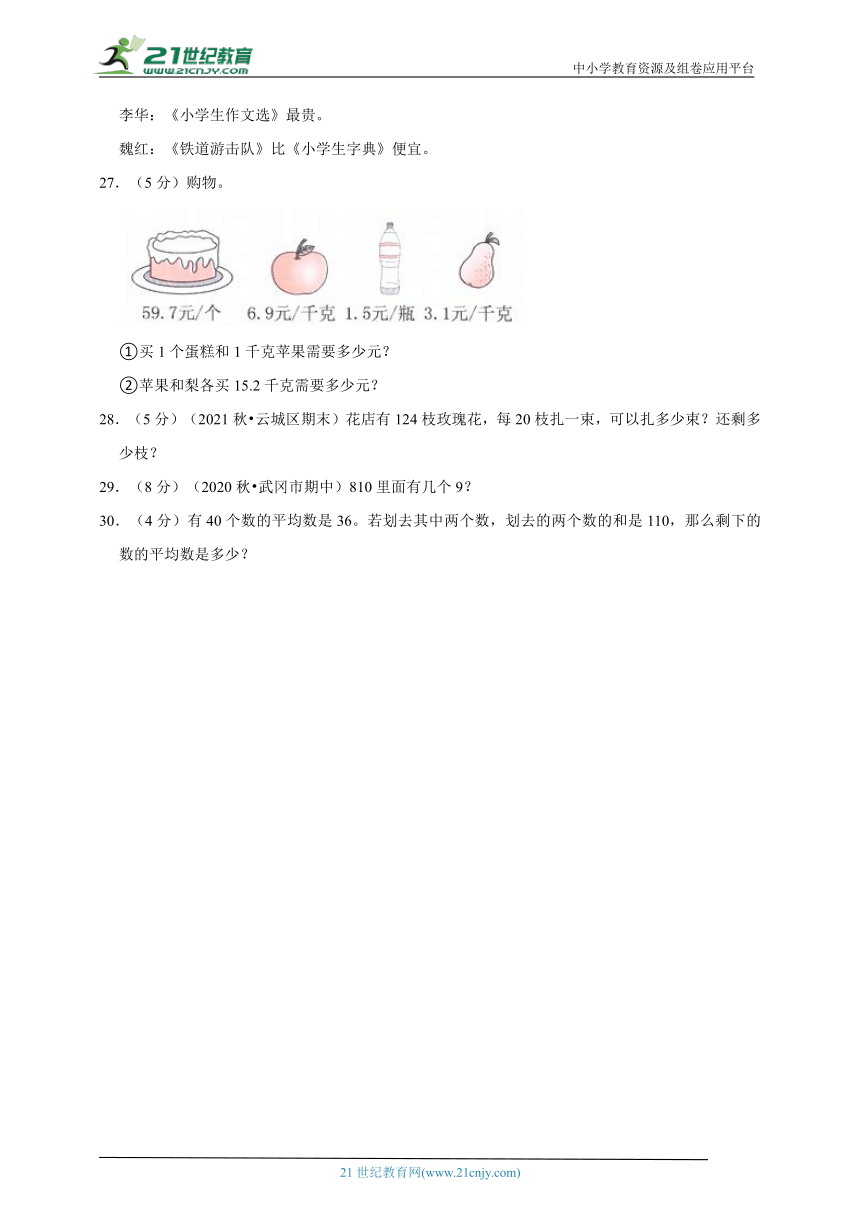 21世纪教育
www.21cnjy.com
中小学教育资源及组卷应用平台

李华：《小学生作文选》最贵。

魏红：《铁道游击队》比《小学生字典》便宜。

27. （5 分）购物。

59.7元/个　6.9元/千克　1.5元/瓶　3.1元/千克

①买 1 个蛋糕和 1 千克苹果需要多少元？

②苹果和梨各买 15.2 千克需要多少元？

28. （5 分）（2021 秋•云城区期末）花店有 124 枝玫瑰花，每 20 枝扎一束，可以扎多少束？还剩多少枝？

29. （8 分）（2020 秋•武冈市期中）810 里面有几个 9？

30. （4 分）有 40 个数的平均数是 36。若划去其中两个数，划去的两个数的和是 110，那么剩下的数的平均数是多少？

21 世纪教育网(www.21cnjy.com)